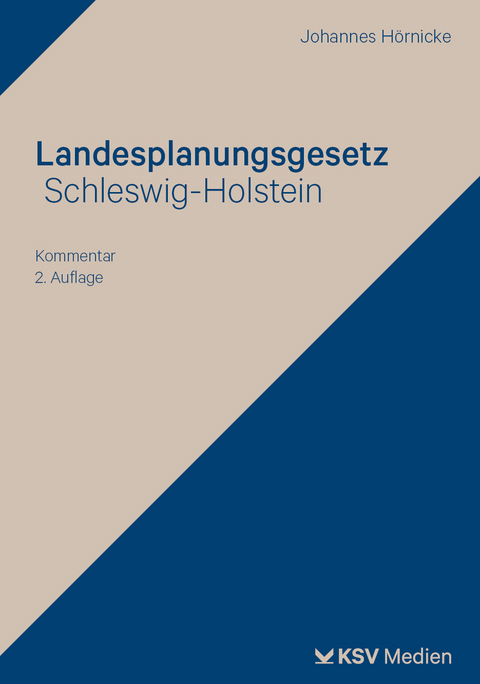 Johannes Hörnicke

Landesplanungsgesetz
Schleswig-Holstein

Kommentar
2. Auflage

KSV Medien